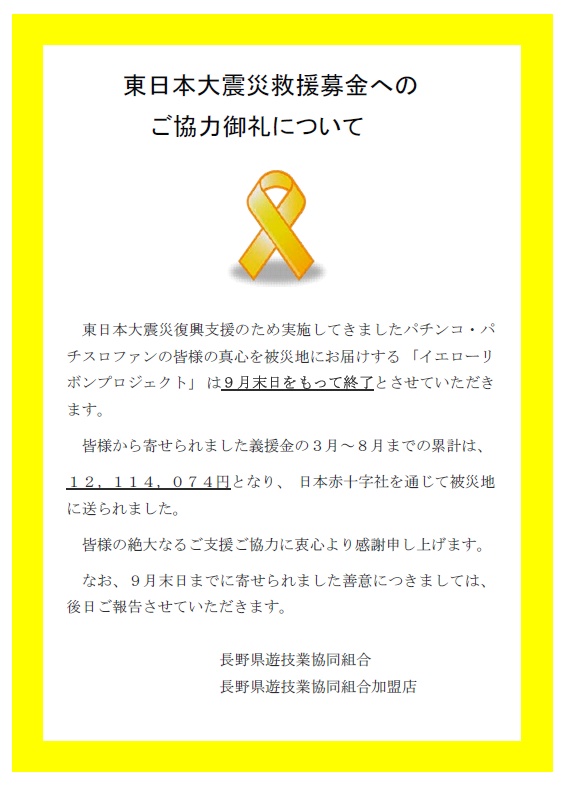 東日本大震災救援募金への
ご協力御礼について

東日本大震災復興支援のため実施してきましたパチンコ・パチスロファンの皆様の真心を被災地にお届けする「イエローリボンプロジェクト」は９月末日をもって終了とさせていただきます。

皆様から寄せられました義援金の３月～８月までの累計は、

１２，１１４，０７４円となり、 日本赤十字社を通じて被災地に送られました。

皆様の絶大なるご支援ご協力に衷心より感謝申し上げます。

なお、９月末日までに寄せられました善意につきましては、後日ご報告させていただきます。

長野県遊技業協同組合
長野県遊技業協同組合加盟店